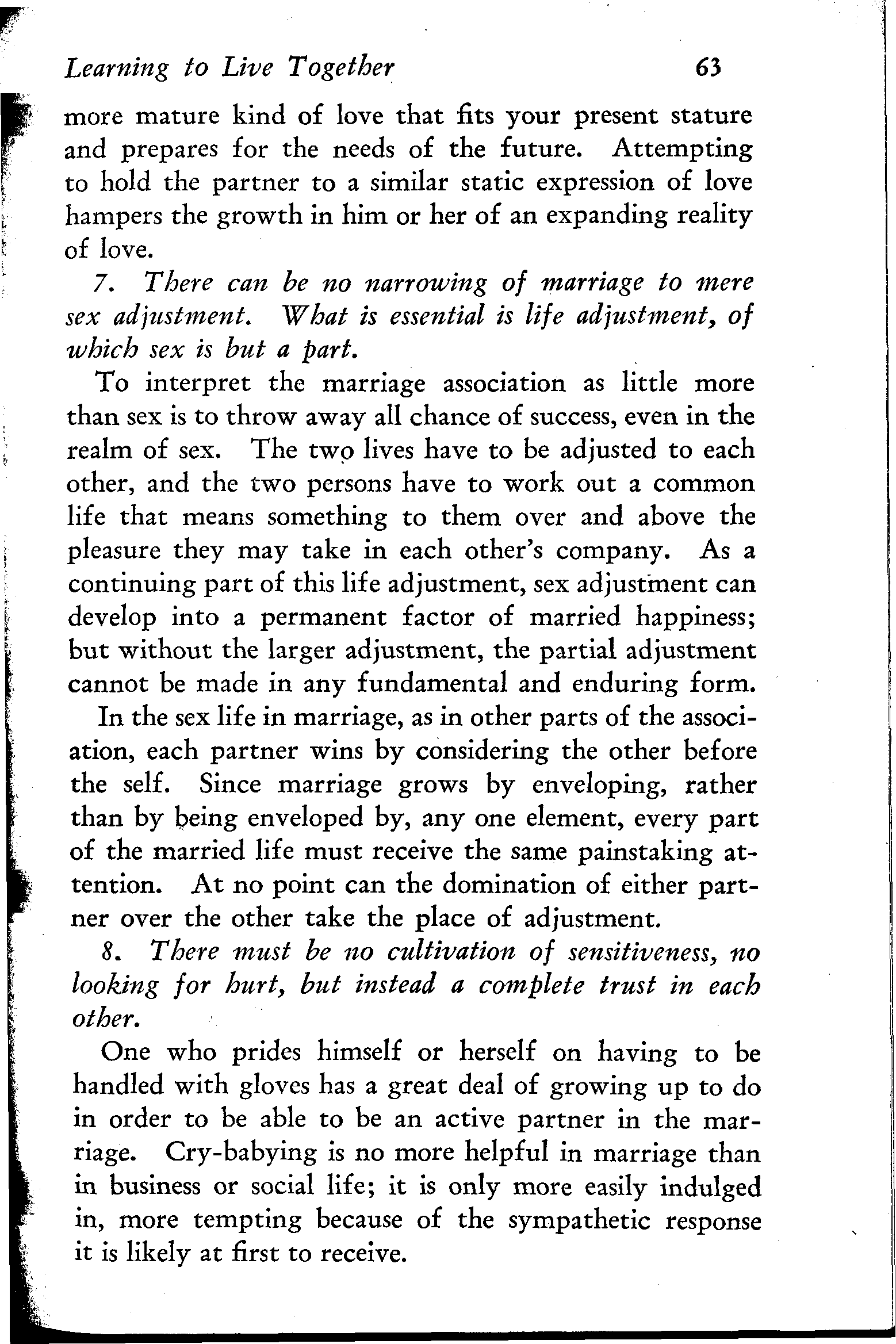 Learning to Live Together 63

more mature kind of love that fits your present stature and prepares for the needs of the future. Attempting to hold the partner to a similar static expression of love hampers the growth in him or her of an expanding reality of love.

7. There can be no narrowing of marriage to mere sex adjustment. What is essential is life adjustment, of which sex is but a part.

To interpret the marriage association as little more than sex is to throw away all chance of success, even in the realm of sex. The two lives have to be adjusted to each other, and the two persons have to work out a common life that means something to them over and above the pleasure they may take in each other's company. As a continuing part of this life adjustment, sex adjustment can develop into a permanent factor of married happiness; but without the larger adjustment, the partial adjustment cannot be made in any fundamental and enduring form.

In the sex life in marriage, as in other parts of the association, each partner wins by considering the other before the self. Since marriage grows by enveloping, rather than by being enveloped by, any one element, every part of the married life must receive the same painstaking attention. At no point can the domination of either partner over the other take the place of adjustment.

8. There must be no cultivation of sensitiveness, no looking for hurt, but instead a complete trust in each other.

One who prides himself or herself on having to be handled with gloves has a great deal of growing up to do in order to be able to be an active partner in the marriage. Cry-babying is no more helpful in marriage than in business or social life; it is only more easily indulged in, more tempting because of the sympathetic response it is likely at first to receive.